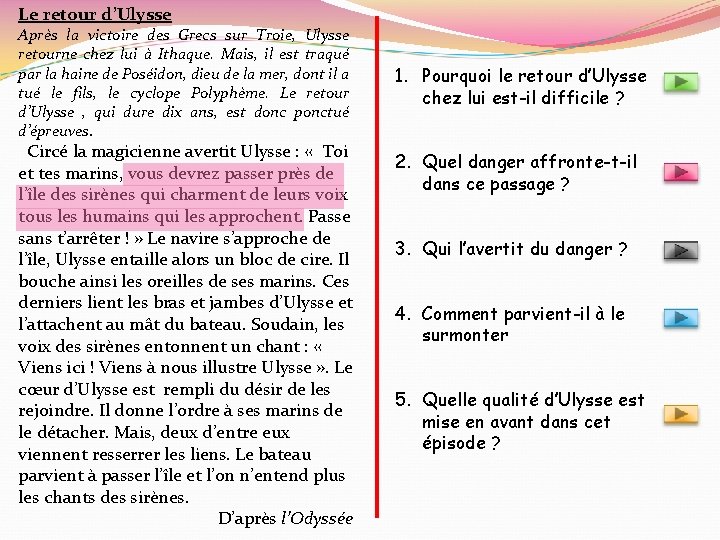 Le retour d'Ulysse

Après la victoire des Grecs sur Troie, Ulysse retourne chez lui à Ithaque. Mais, il est traqué par la haine de Poséidon, dieu de la mer, dont il a tué le fils, le cyclope Polyphème. Le retour d'Ulysse , qui dure dix ans, est donc ponctué d'épreuves.

Circé la magicienne avertit Ulysse : « Toi et tes marins, vous devrez passer près de l'île des sirènes qui charment de leurs voix tous les humains qui les approchent. Passe sans t'arrêter ! » Le navire s'approche de l'île, Ulysse entaille alors un bloc de cire. Il bouche ainsi les oreilles de ses marins. Ces derniers lient les bras et jambes d'Ulysse et l'attachent au mât du bateau. Soudain, les voix des sirènes entonnent un chant : « Viens ici ! Viens à nous illustre Ulysse ». Le cœur d'Ulysse est rempli du désir de les rejoindre. Il donne l'ordre à ses marins de le détacher. Mais, deux d'entre eux viennent resserrer les liens. Le bateau parvient à passer l'île et l'on n'entend plus les chants des sirènes.

D'après l'Odyssée

1. Pourquoi le retour d'Ulysse chez lui est-il difficile ?

2. Quel danger affronte-t-il dans ce passage ?

3. Qui l'avertit du danger ?

4. Comment parvient-il à le surmonter

5. Quelle qualité d'Ulysse est mise en avant dans cet épisode ?